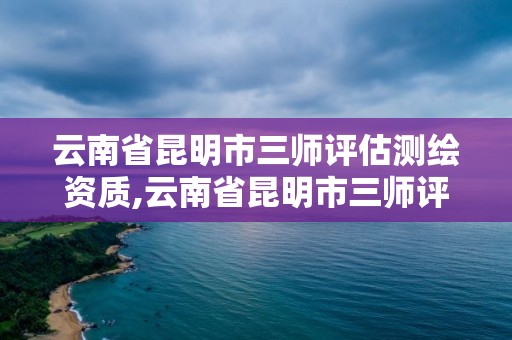 云南省昆明市三师评估测绘资质,云南省昆明市三师评